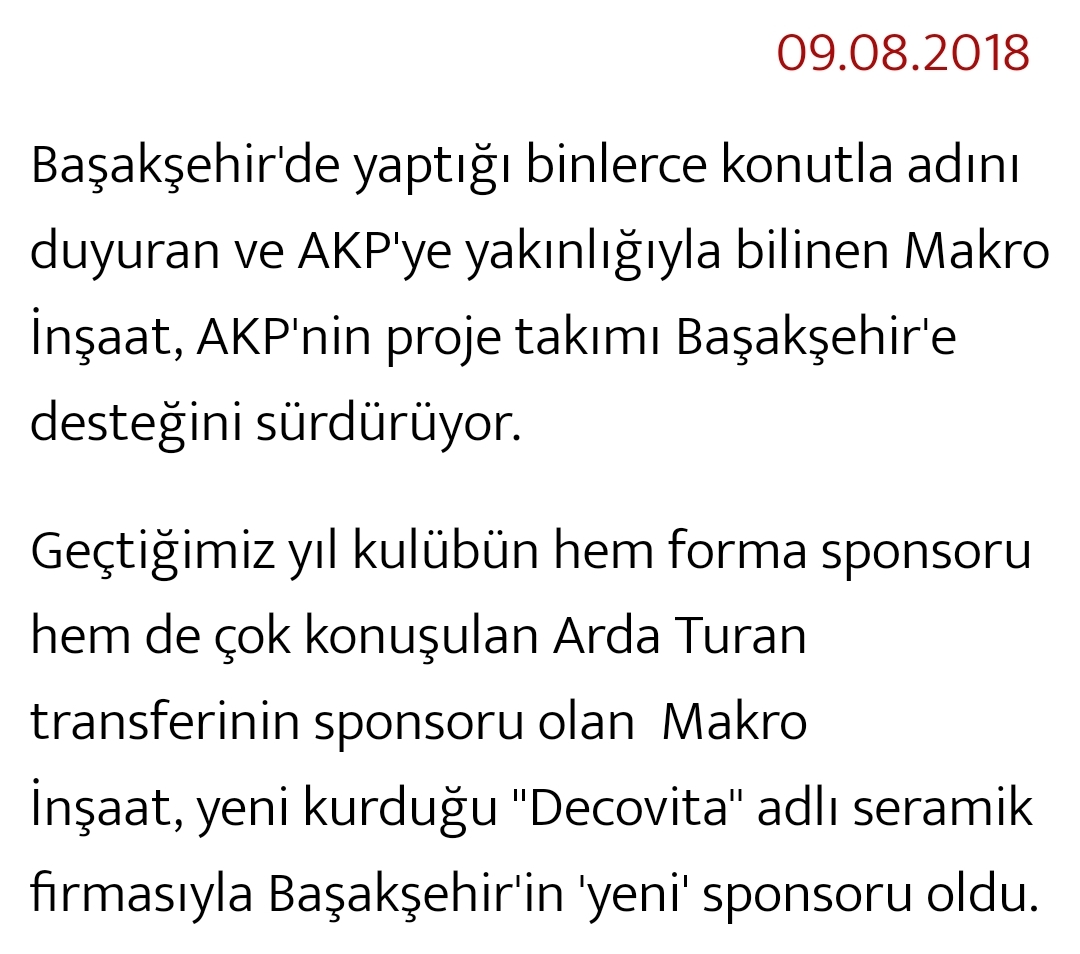 09.08.2018

Başakşehir'de yaptığı binlerce konutla adını duyuran ve AKP'ye yakınlığıyla bilinen Makro İnşaat, AKP'nin proje takımı Başakşehir'e desteğini sürdürüyor.

Geçtiğimiz yıl kulübün hem forma sponsoru hem de çok konuşulan Arda Turan transferinin sponsoru olan Makro İnşaat, yeni kurduğu "Decovita" adlı seramik firmasıyla Başakşehir'in 'yeni' sponsoru oldu.